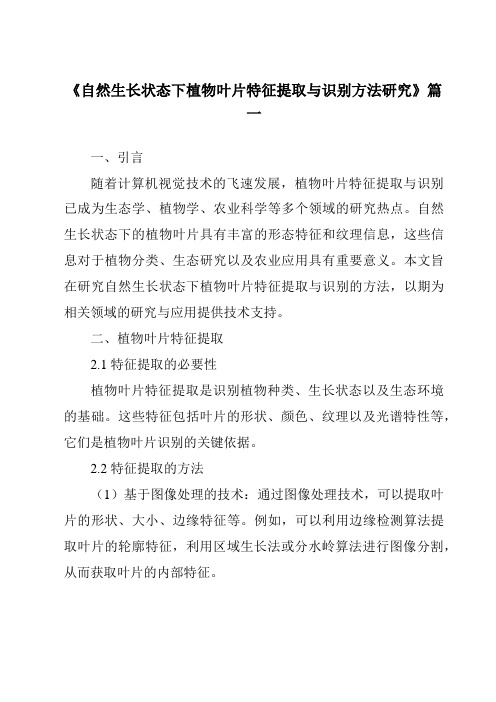 《自然生长状态下植物叶片特征提取与识别方法研究》篇一

一、引言

随着计算机视觉技术的飞速发展，植物叶片特征提取与识别已成为生态学、植物学、农业科学等多个领域的研究热点。自然生长状态下的植物叶片具有丰富的形态特征和纹理信息，这些信息对于植物分类、生态研究以及农业应用具有重要意义。本文旨在研究自然生长状态下植物叶片特征提取与识别的方法，以期为相关领域的研究与应用提供技术支持。

二、植物叶片特征提取

2.1 特征提取的必要性

植物叶片特征提取是识别植物种类、生长状态以及生态环境的基础。这些特征包括叶片的形状、颜色、纹理以及光谱特性等，它们是植物叶片识别的关键依据。

2.2 特征提取的方法

（1）基于图像处理的技术：通过图像处理技术，可以提取叶片的形状、大小、边缘特征等。例如，可以利用边缘检测算法提取叶片的轮廓特征，利用区域生长法或分水岭算法进行图像分割，从而获取叶片的内部特征。